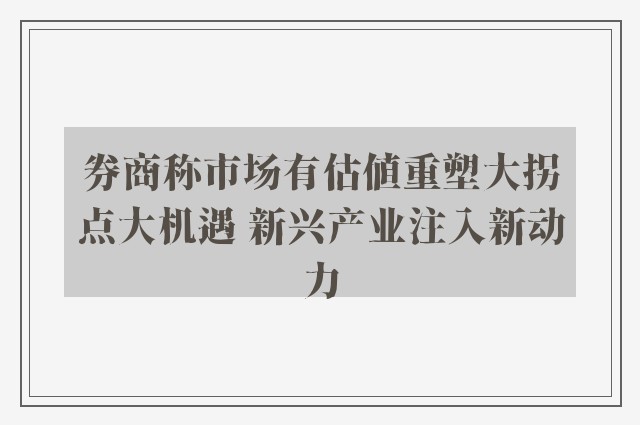 券商称市场有估值重塑大拐点大机遇 新兴产业注入新动力